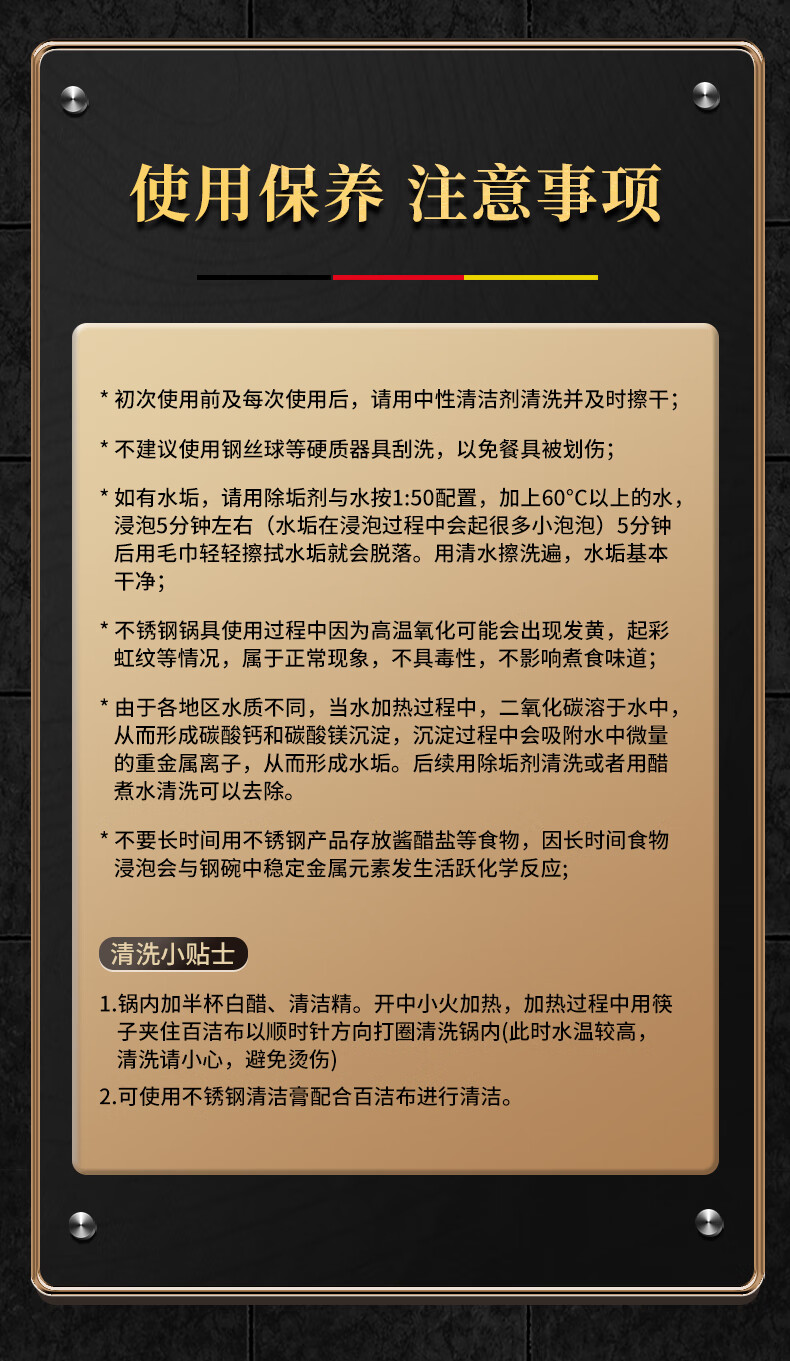 使用保养 注意事项

* 初次使用前及每次使用后，请用中性清洁剂清洗并及时擦干；

* 不建议使用钢丝球等硬质器具刮洗，以免餐具被划伤；

* 如有水垢，请用除垢剂与水按1:50配置，加上60°C以上的水，浸泡5分钟左右（水垢在浸泡过程中会起很多小泡泡）5分钟后用毛巾轻轻擦拭水垢就会脱落。用清水擦洗遍，水垢基本干净；

* 不锈钢锅具使用过程中因为高温氧化可能会出现发黄，起彩虹纹等情况，属于正常现象，不具毒性，不影响煮食味道；

* 由于各地区水质不同，当水加热过程中，二氧化碳溶于水中，从而形成碳酸钙和碳酸镁沉淀，沉淀过程中会吸附水中微量的重金属离子，从而形成水垢。后续用除垢剂清洗或者用醋煮水清洗可以去除。

* 不要长时间用不锈钢产品存放酱醋盐等食物，因长时间食物浸泡会与钢碗中稳定金属元素发生活跃化学反应;

清洗小贴士

1.锅内加半杯白醋、清洁精。开中小火加热，加热过程中用筷子夹住百洁布以顺时针方向打圈清洗锅内(此时水温较高，清洗请小心，避免烫伤)

2.可使用不锈钢清洁膏配合百洁布进行清洁。